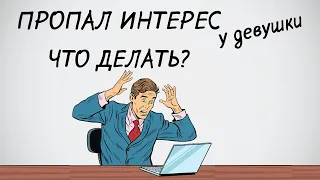 ПРОПАЛ ИНТЕРЕС у девушки
ЧТО ДЕЛАТЬ?